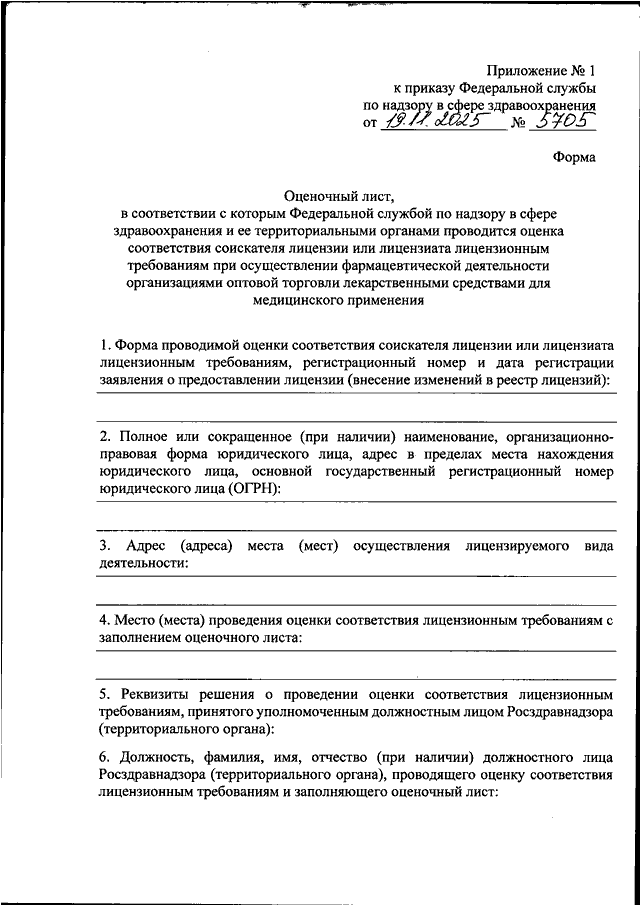 Приложение № 1
к приказу Федеральной службы
по надзору в сфере здравоохранения
от 19.11.2025 № 5705

Форма

Оценочный лист,
в соответствии с которым Федеральной службой по надзору в сфере здравоохранения и ее территориальными органами проводится оценка соответствия соискателя лицензии или лицензиата лицензионным требованиям при осуществлении фармацевтической деятельности организациями оптовой торговли лекарственными средствами для медицинского применения

1. Форма проводимой оценки соответствия соискателя лицензии или лицензиата лицензионным требованиям, регистрационный номер и дата регистрации заявления о предоставлении лицензии (внесение изменений в реестр лицензий):

2. Полное или сокращенное (при наличии) наименование, организационно-правовая форма юридического лица, адрес в пределах места нахождения юридического лица, основной государственный регистрационный номер юридического лица (ОГРН):

3. Адрес (адреса) места (мест) осуществления лицензируемого вида деятельности:

4. Место (места) проведения оценки соответствия лицензионным требованиям с заполнением оценочного листа:

5. Реквизиты решения о проведении оценки соответствия лицензионным требованиям, принятого уполномоченным должностным лицом Росздравнадзора (территориального органа):

6. Должность, фамилия, имя, отчество (при наличии) должностного лица Росздравнадзора (территориального органа), проводящего оценку соответствия лицензионным требованиям и заполняющего оценочный лист: